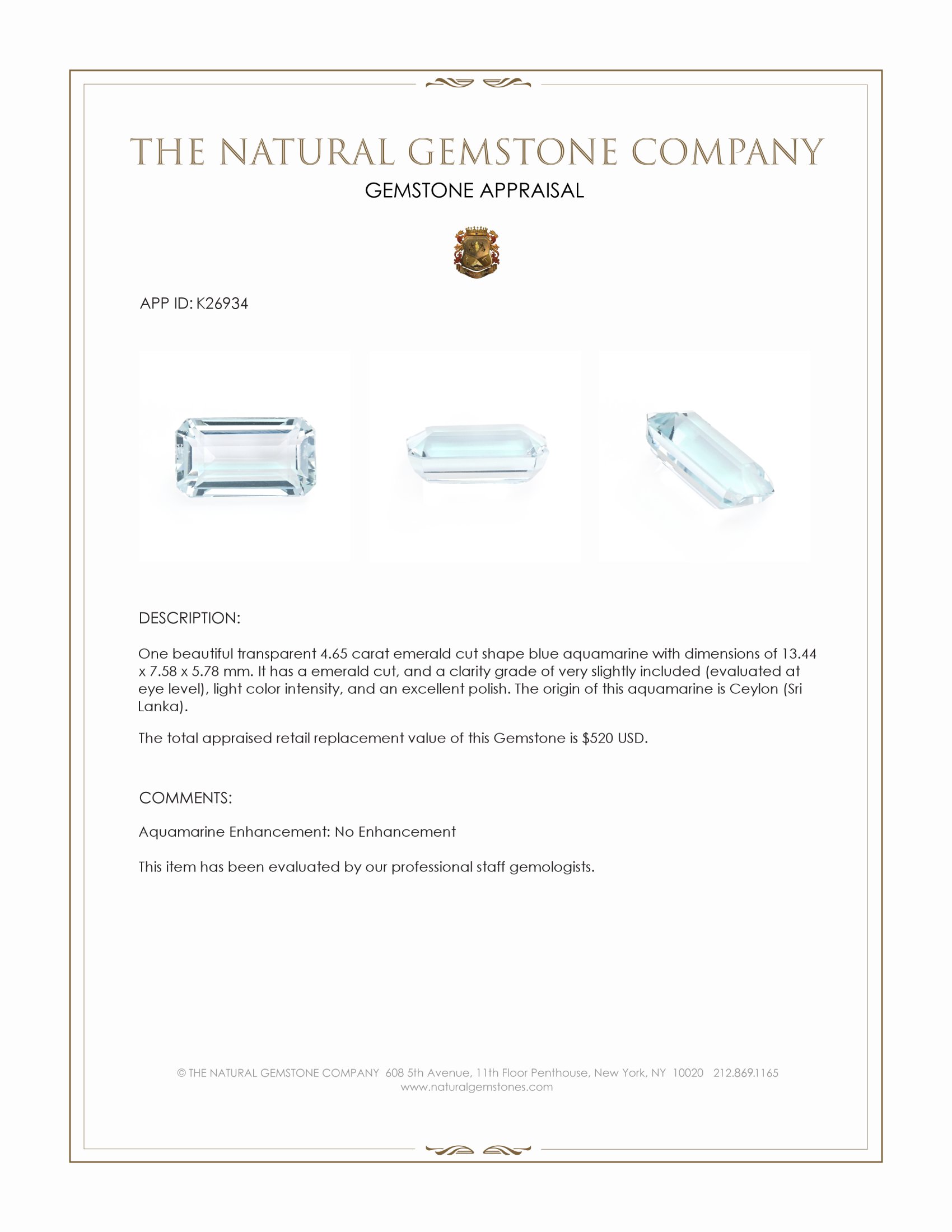 THE NATURAL GEMSTONE COMPANY
GEMSTONE APPRAISAL

APP ID: K26934

DESCRIPTION:

One beautiful transparent 4.65 carat emerald cut shape blue aquamarine with dimensions of 13.44 x 7.58 x 5.78 mm. It has a emerald cut, and a clarity grade of very slightly included (evaluated at eye level), light color intensity, and an excellent polish. The origin of this aquamarine is Ceylon (Sri Lanka).

The total appraised retail replacement value of this Gemstone is $520 USD.

COMMENTS:

Aquamarine Enhancement: No Enhancement

This item has been evaluated by our professional staff gemologists.

© THE NATURAL GEMSTONE COMPANY 608 5th Avenue, 11th Floor Penthouse, New York, NY 10020 212.869.1165
www.naturalgemstones.com